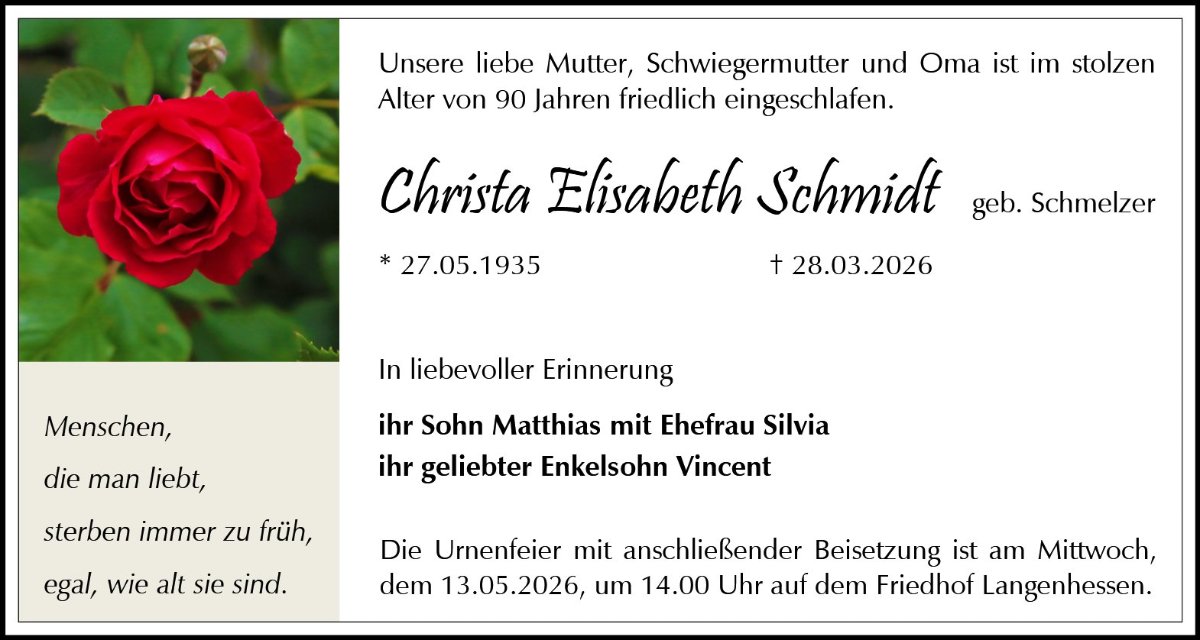 Menschen,
die man liebt,
sterben immer zu früh,
egal, wie alt sie sind.

Unsere liebe Mutter, Schwiegermutter und Oma ist im stolzen Alter von 90 Jahren friedlich eingeschlafen.

Christa Elisabeth Schmidt geb. Schmelzer

* 27.05.1935 † 28.03.2026

In liebevoller Erinnerung

ihr Sohn Matthias mit Ehefrau Silvia
ihr geliebter Enkelsohn Vincent

Die Urnenfeier mit anschließender Beisetzung ist am Mittwoch, dem 13.05.2026, um 14.00 Uhr auf dem Friedhof Langenhessen.